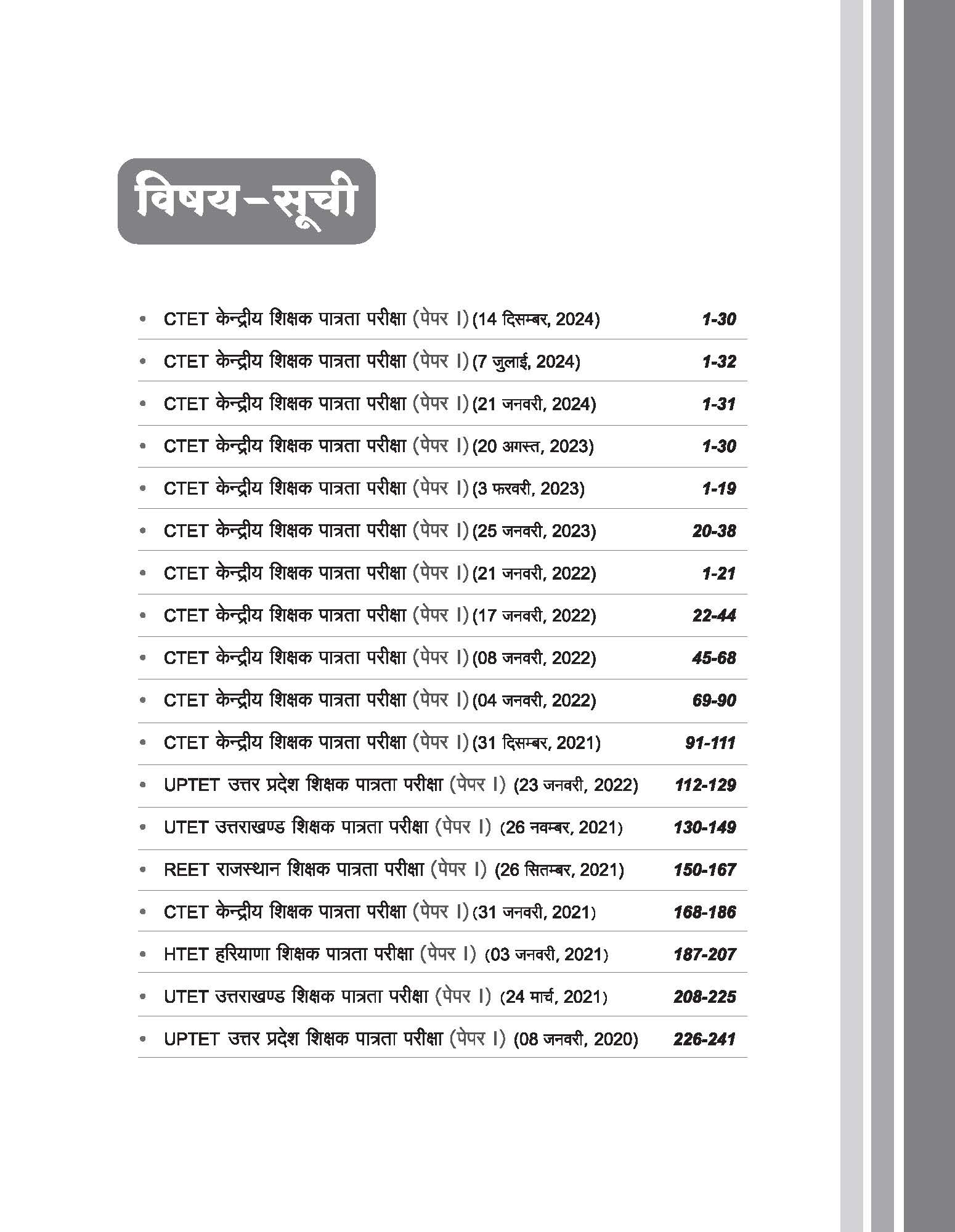 विषय-सूची

• CTET केन्द्रीय शिक्षक पात्रता परीक्षा (पेपर I) (14 दिसम्बर, 2024) 1-30
• CTET केन्द्रीय शिक्षक पात्रता परीक्षा (पेपर I) (7 जुलाई, 2024) 1-32
• CTET केन्द्रीय शिक्षक पात्रता परीक्षा (पेपर I) (21 जनवरी, 2024) 1-31
• CTET केन्द्रीय शिक्षक पात्रता परीक्षा (पेपर I) (20 अगस्त, 2023) 1-30
• CTET केन्द्रीय शिक्षक पात्रता परीक्षा (पेपर I) (3 फरवरी, 2023) 1-19
• CTET केन्द्रीय शिक्षक पात्रता परीक्षा (पेपर I) (25 जनवरी, 2023) 20-38
• CTET केन्द्रीय शिक्षक पात्रता परीक्षा (पेपर I) (21 जनवरी, 2022) 1-21
• CTET केन्द्रीय शिक्षक पात्रता परीक्षा (पेपर I) (17 जनवरी, 2022) 22-44
• CTET केन्द्रीय शिक्षक पात्रता परीक्षा (पेपर I) (08 जनवरी, 2022) 45-68
• CTET केन्द्रीय शिक्षक पात्रता परीक्षा (पेपर I) (04 जनवरी, 2022) 69-90
• CTET केन्द्रीय शिक्षक पात्रता परीक्षा (पेपर I) (31 दिसम्बर, 2021) 91-111
• UPTET उत्तर प्रदेश शिक्षक पात्रता परीक्षा (पेपर I) (23 जनवरी, 2022) 112-129
• UTET उत्तराखण्ड शिक्षक पात्रता परीक्षा (पेपर I) (26 नवम्बर, 2021) 130-149
• REET राजस्थान शिक्षक पात्रता परीक्षा (पेपर I) (26 सितम्बर, 2021) 150-167
• CTET केन्द्रीय शिक्षक पात्रता परीक्षा (पेपर I) (31 जनवरी, 2021) 168-186
• HTET हरियाणा शिक्षक पात्रता परीक्षा (पेपर I) (03 जनवरी, 2021) 187-207
• UTET उत्तराखण्ड शिक्षक पात्रता परीक्षा (पेपर I) (24 मार्च, 2021) 208-225
• UPTET उत्तर प्रदेश शिक्षक पात्रता परीक्षा (पेपर I) (08 जनवरी, 2020) 226-241